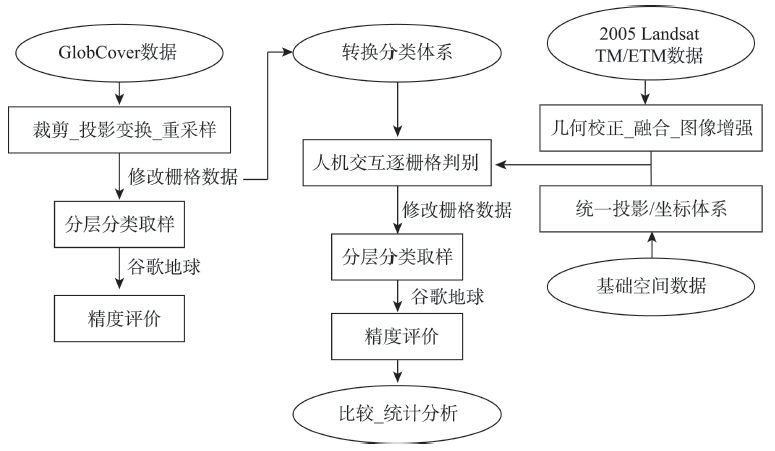 GlobCover数据

裁剪_投影变换_重采样

修改栅格数据

分层分类取样

谷歌地球

精度评价

转换分类体系

人机交互逐栅格判别

修改栅格数据

分层分类取样

谷歌地球

精度评价

比较_统计分析

2005 Landsat TM/ETM数据

几何校正_融合_图像增强

统一投影/坐标体系

基础空间数据